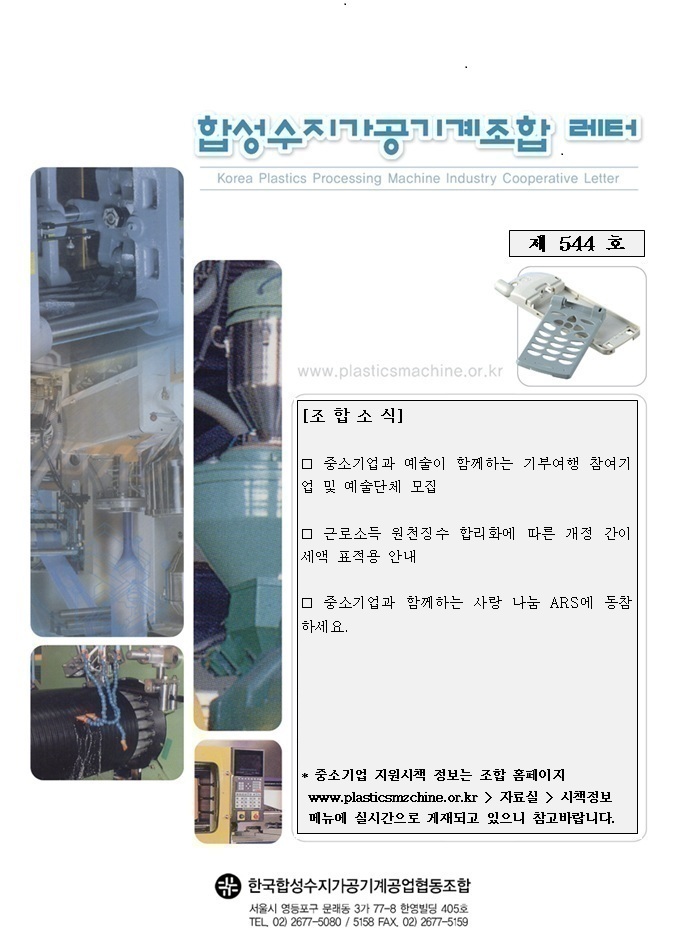 합성수지가공기계조합 레터

Korea Plastics Processing Machine Industry Cooperative Letter

제 544 호

www.plasticsmachine.or.kr

[조 합 소 식]

□ 중소기업과 예술이 함께하는 기부여행 참여기업 및 예술단체 모집

□ 근로소득 원천징수 합리화에 따른 개정 간이세액 표적용 안내

□ 중소기업과 함께하는 사랑 나눔 ARS에 동참하세요.

* 중소기업 지원시책 정보는 조합 홈페이지 www.plasticsmzchine.or.kr > 자료실 > 시책정보 메뉴에 실시간으로 게재되고 있으니 참고바랍니다.

한국합성수지가공기계공업협동조합

서울시 영등포구 문래동 3가 77-8 한영빌딩 405호

TEL. 02) 2677-5080 / 5158 FAX. 02) 2677-5159